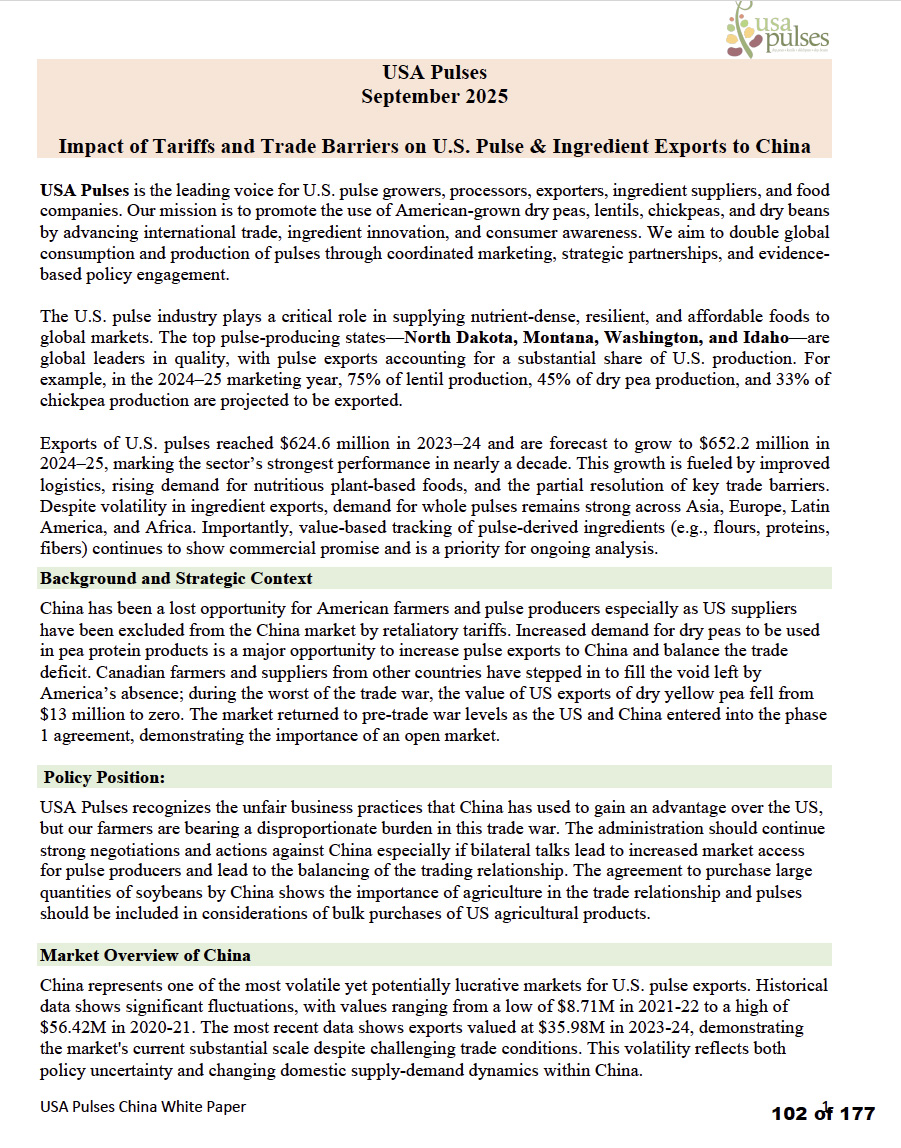 usa pulses

USA Pulses
September 2025

Impact of Tariffs and Trade Barriers on U.S. Pulse & Ingredient Exports to China

USA Pulses is the leading voice for U.S. pulse growers, processors, exporters, ingredient suppliers, and food companies. Our mission is to promote the use of American-grown dry peas, lentils, chickpeas, and dry beans by advancing international trade, ingredient innovation, and consumer awareness. We aim to double global consumption and production of pulses through coordinated marketing, strategic partnerships, and evidence-based policy engagement.

The U.S. pulse industry plays a critical role in supplying nutrient-dense, resilient, and affordable foods to global markets. The top pulse-producing states—North Dakota, Montana, Washington, and Idaho—are global leaders in quality, with pulse exports accounting for a substantial share of U.S. production. For example, in the 2024–25 marketing year, 75% of lentil production, 45% of dry pea production, and 33% of chickpea production are projected to be exported.

Exports of U.S. pulses reached $624.6 million in 2023–24 and are forecast to grow to $652.2 million in 2024–25, marking the sector's strongest performance in nearly a decade. This growth is fueled by improved logistics, rising demand for nutritious plant-based foods, and the partial resolution of key trade barriers. Despite volatility in ingredient exports, demand for whole pulses remains strong across Asia, Europe, Latin America, and Africa. Importantly, value-based tracking of pulse-derived ingredients (e.g., flours, proteins, fibers) continues to show commercial promise and is a priority for ongoing analysis.

Background and Strategic Context

China has been a lost opportunity for American farmers and pulse producers especially as US suppliers have been excluded from the China market by retaliatory tariffs. Increased demand for dry peas to be used in pea protein products is a major opportunity to increase pulse exports to China and balance the trade deficit. Canadian farmers and suppliers from other countries have stepped in to fill the void left by America's absence; during the worst of the trade war, the value of US exports of dry yellow pea fell from $13 million to zero. The market returned to pre-trade war levels as the US and China entered into the phase 1 agreement, demonstrating the importance of an open market.

Policy Position:

USA Pulses recognizes the unfair business practices that China has used to gain an advantage over the US, but our farmers are bearing a disproportionate burden in this trade war. The administration should continue strong negotiations and actions against China especially if bilateral talks lead to increased market access for pulse producers and lead to the balancing of the trading relationship. The agreement to purchase large quantities of soybeans by China shows the importance of agriculture in the trade relationship and pulses should be included in considerations of bulk purchases of US agricultural products.

Market Overview of China

China represents one of the most volatile yet potentially lucrative markets for U.S. pulse exports. Historical data shows significant fluctuations, with values ranging from a low of $8.71M in 2021-22 to a high of $56.42M in 2020-21. The most recent data shows exports valued at $35.98M in 2023-24, demonstrating the market's current substantial scale despite challenging trade conditions. This volatility reflects both policy uncertainty and changing domestic supply-demand dynamics within China.

USA Pulses China White Paper

1

102 of 177